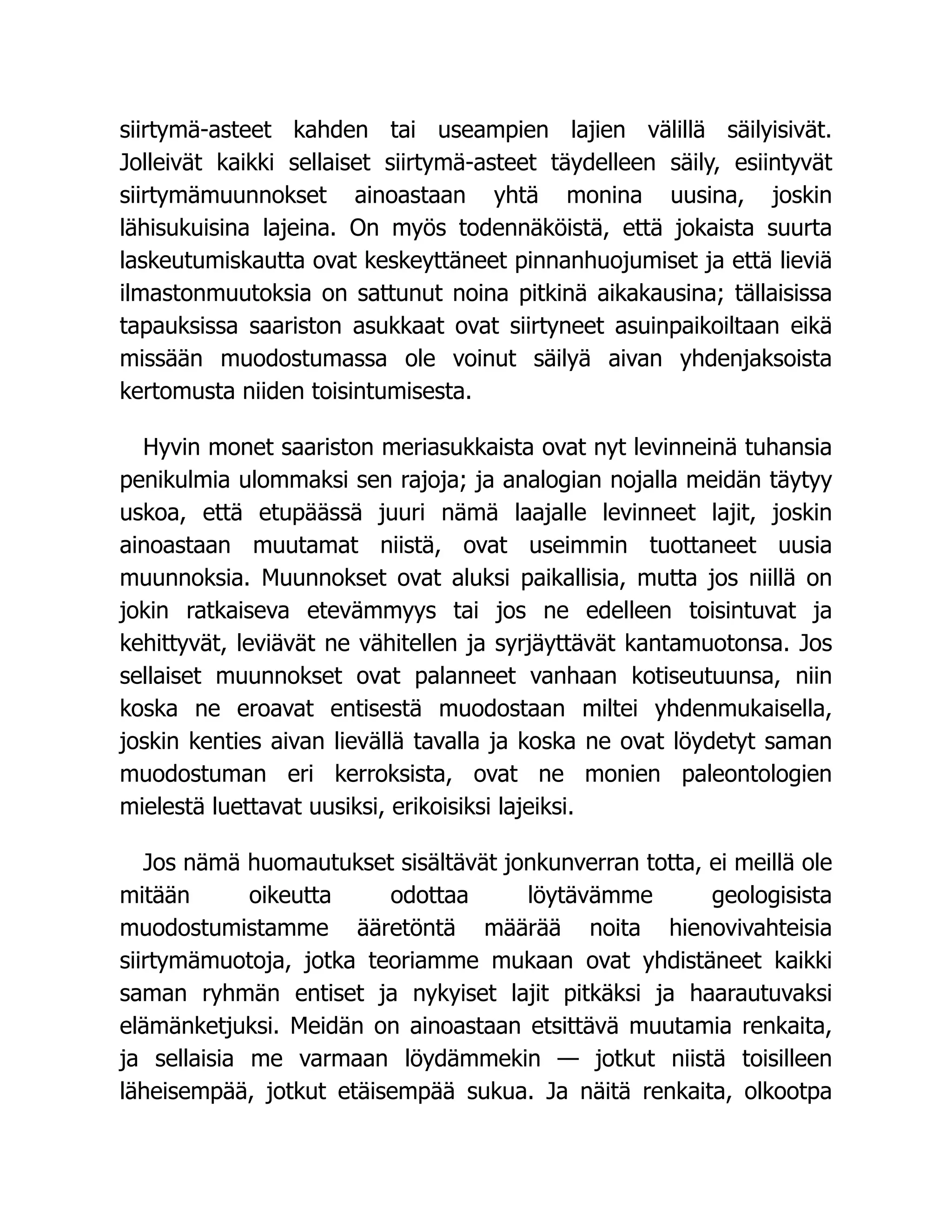 siirtymä-asteet kahden tai useampien lajien välillä säilyisivät. Jolleivät kaikki sellaiset siirtymä-asteet täydelleen säily, esiintyvät siirtymämuunnokset ainoastaan yhtä monina uusina, joskin lähisukuisina lajeina. On myös todennäköistä, että jokaista suurta laskeutumiskautta ovat keskeyttäneet pinnanhuojumiset ja että lieviä ilmastonmuutoksia on sattunut noina pitkinä aikakausina; tällaisissa tapauksissa saariston asukkaat ovat siirtyneet asuinpaikoiltaan eikä missään muodostumassa ole voinut säilyä aivan yhdenjaksoista kertomusta niiden toisintumisesta.

Hyvin monet saariston meriasukkaista ovat nyt levinneinä tuhansia penikulmia ulommaksi sen rajoja; ja analogian nojalla meidän täytyy uskoa, että etupäässä juuri nämä laajalle levinneet lajit, joskin ainoastaan muutamat niistä, ovat useimmin tuottaneet uusia muunnoksia. Muunnokset ovat aluksi paikallisia, mutta jos niillä on jokin ratkaiseva etevämmyys tai jos ne edelleen toisintuvat ja kehittyvät, leviävät ne vähitellen ja syrjäyttävät kantamuotonsa. Jos sellaiset muunnokset ovat palanneet vanhaan kotiseutuunsa, niin koska ne eroavat entisestä muodostaan miltei yhdenmukaisella, joskin kenties aivan lievällä tavalla ja koska ne ovat löydetyt saman muodostuman eri kerroksista, ovat ne monien paleontologien mielestä luettavat uusiksi, erikoisiksi lajeiksi.

Jos nämä huomautukset sisältävät jonkunverran totta, ei meillä ole mitään oikeutta odottaa löytävämme geologisista muodostumistamme ääretöntä määrää noita hienovivahteisia siirtymämuotoja, jotka teoriamme mukaan ovat yhdistäneet kaikki saman ryhmän entiset ja nykyiset lajit pitkäksi ja haarautuvaksi elämänketjuksi. Meidän on ainoastaan etsittävä muutamia renkaita, ja sellaisia me varmaan löydämmekin — jotkut niistä toisilleen läheisempää, jotkut etäisempää sukua. Ja näitä renkaita, olkootpa